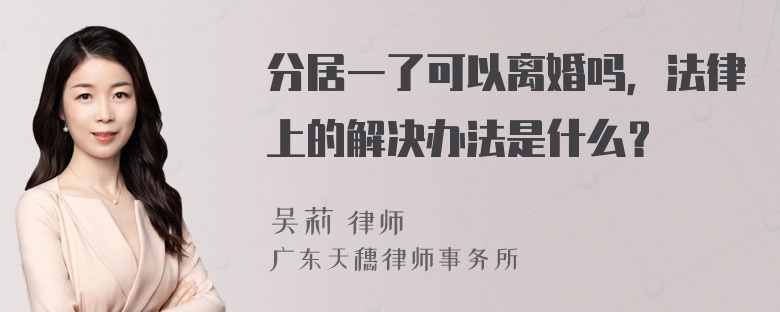 分居一了可以离婚吗，法律上的解决办法是什么？

吴莉 律师
广东天穗律师事务所